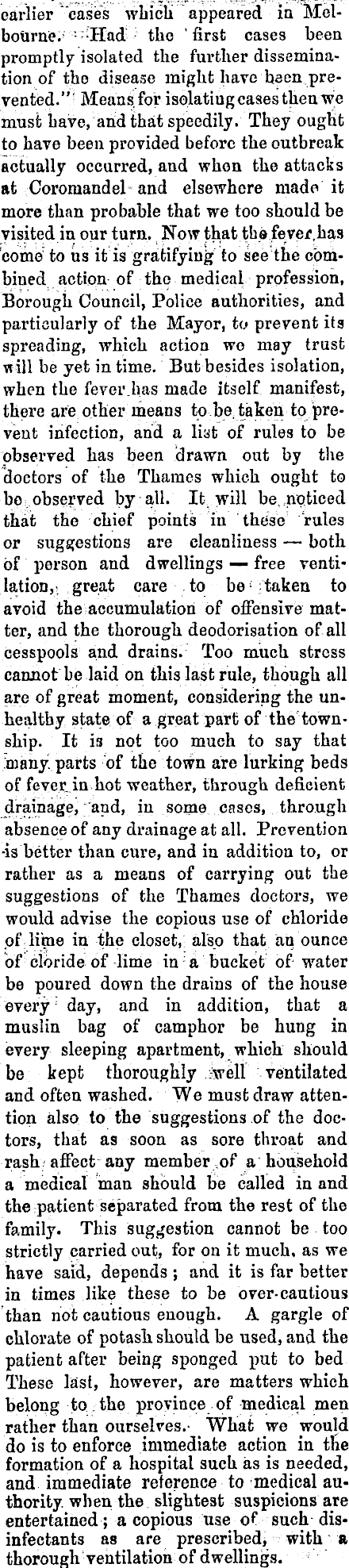 earlier cases which appeared in Melbourne. Had the first cases been promptly isolated the further dissemination of the disease might have been prevented." Means for isolatiug cases then we must have, and that speedily. They ought to have been provided before the outbreak actually occurred, and when the attacks at Coromandel and elsewhere made it more than probable that we too should be visited in our turn. Now that the fever has come to us it is gratifying to see the combined action of the medical profession, Borough Council, Police authorities, and particularly of the Mayor, to prevent its spreading, which action we may trust will be yet in time. But besides isolation, when the fever has made itself manifest, there are other means to be taken to prevent infection, and a list of rules to be observed has been drawn out by the doctors of the Thames which ought to be observed by all. It will be noticed that the chief points in these rules or suggestions are cleanliness — both of person and dwellings — free ventilation, great care to be taken to avoid the accumulation of offensive matter, and the thorough deodorisation of all cesspools and drains. Too much stress cannot be laid on this last rule, though all are of great moment, considering the unhealthy state of a great part of the township. It is not too much to say that many parts of the town are lurking beds of fever in hot weather, through deficient drainage, and, in some cases, through absence of any drainage at all. Prevention is better than cure, and in addition to, or rather as a means of carrying out the suggestions of the Thames doctors, we would advise the copious use of chloride of lime in the closet, also that an ounce of cloride of lime in a bucket of water be poured down the drains of the house every day, and in addition, that a muslin bag of camphor be hung in every sleeping apartment, which should be kept thoroughly well ventilated and often washed. We must draw attention also to the suggestions of the doctors, that as soon as sore throat and rash affect any member of a household a medical man should be called in and the patient separated from the rest of the family. This suggestion cannot be too strictly carried out, for on it much, as we have said, depends; and it is far better in times like these to be over-cautious than not cautious enough. A gargle of chlorate of potash should be used, and the patient after being sponged put to bed These last, however, are matters which belong to the province of medical men rather than ourselves. What we would do is to enforce immediate action in the formation of a hospital such as is needed, and immediate reference to medical authority when the slightest suspicions are entertained; a copious use of such disinfectants as are prescribed, with a thorough ventilation of dwellings.